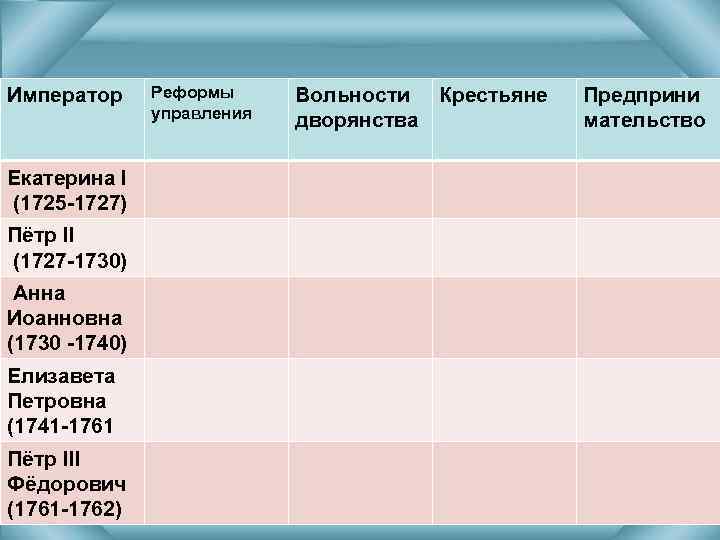 | Император | Реформы управления | Вольности дворянства | Крестьяне | Предприни мательство |
|---|---|---|---|---|
| Екатерина I (1725-1727) | | | | |
| Пётр II (1727-1730) | | | | |
| Анна Иоанновна (1730 -1740) | | | | |
| Елизавета Петровна (1741-1761 | | | | |
| Пётр III Фёдорович (1761-1762) | | | | |